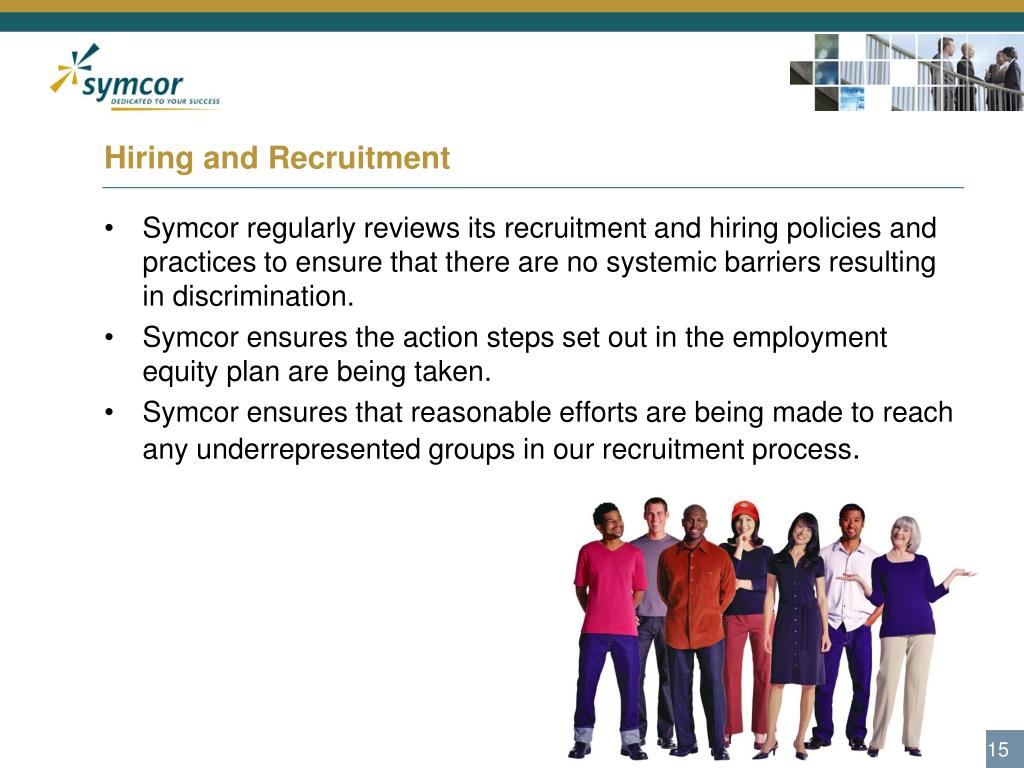 symcor
DEDICATED TO YOUR SUCCESS

Hiring and Recruitment

• Symcor regularly reviews its recruitment and hiring policies and practices to ensure that there are no systemic barriers resulting in discrimination.
• Symcor ensures the action steps set out in the employment equity plan are being taken.
• Symcor ensures that reasonable efforts are being made to reach any underrepresented groups in our recruitment process.

15